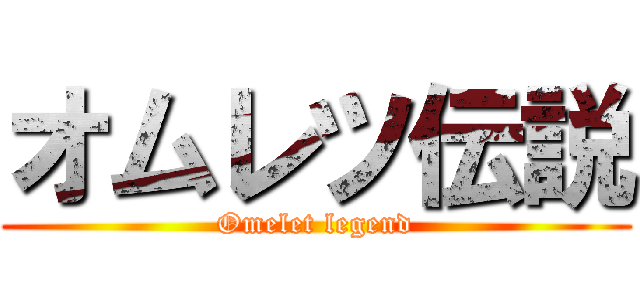 オムレツ伝説
Omelet legend